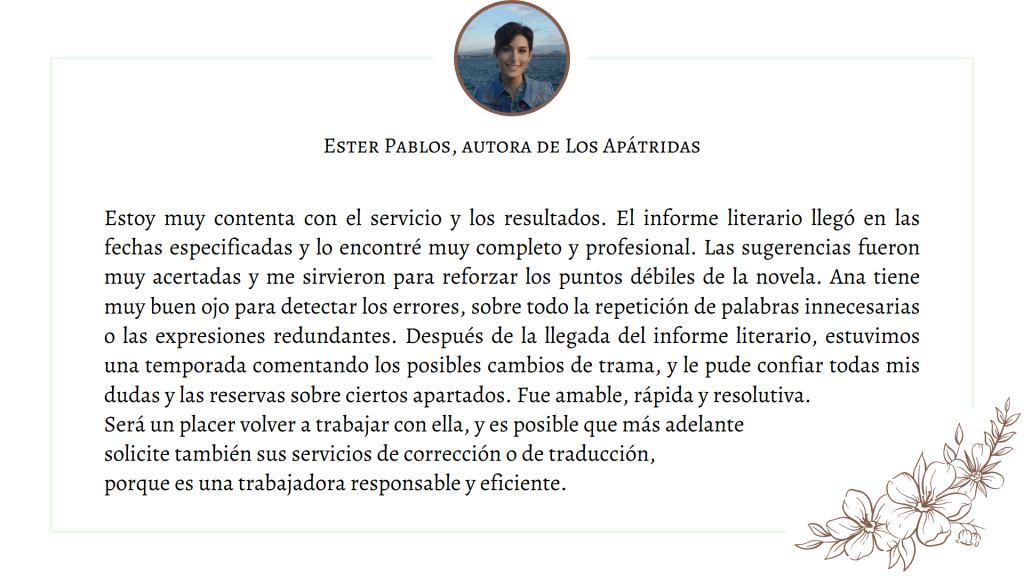 Ester Pablos, autora de Los Apátridas

Estoy muy contenta con el servicio y los resultados. El informe literario llegó en las fechas especificadas y lo encontré muy completo y profesional. Las sugerencias fueron muy acertadas y me sirvieron para reforzar los puntos débiles de la novela. Ana tiene muy buen ojo para detectar los errores, sobre todo la repetición de palabras innecesarias o las expresiones redundantes. Después de la llegada del informe literario, estuvimos una temporada comentando los posibles cambios de trama, y le pude confiar todas mis dudas y las reservas sobre ciertos apartados. Fue amable, rápida y resolutiva.
Será un placer volver a trabajar con ella, y es posible que más adelante solicite también sus servicios de corrección o de traducción, porque es una trabajadora responsable y eficiente.